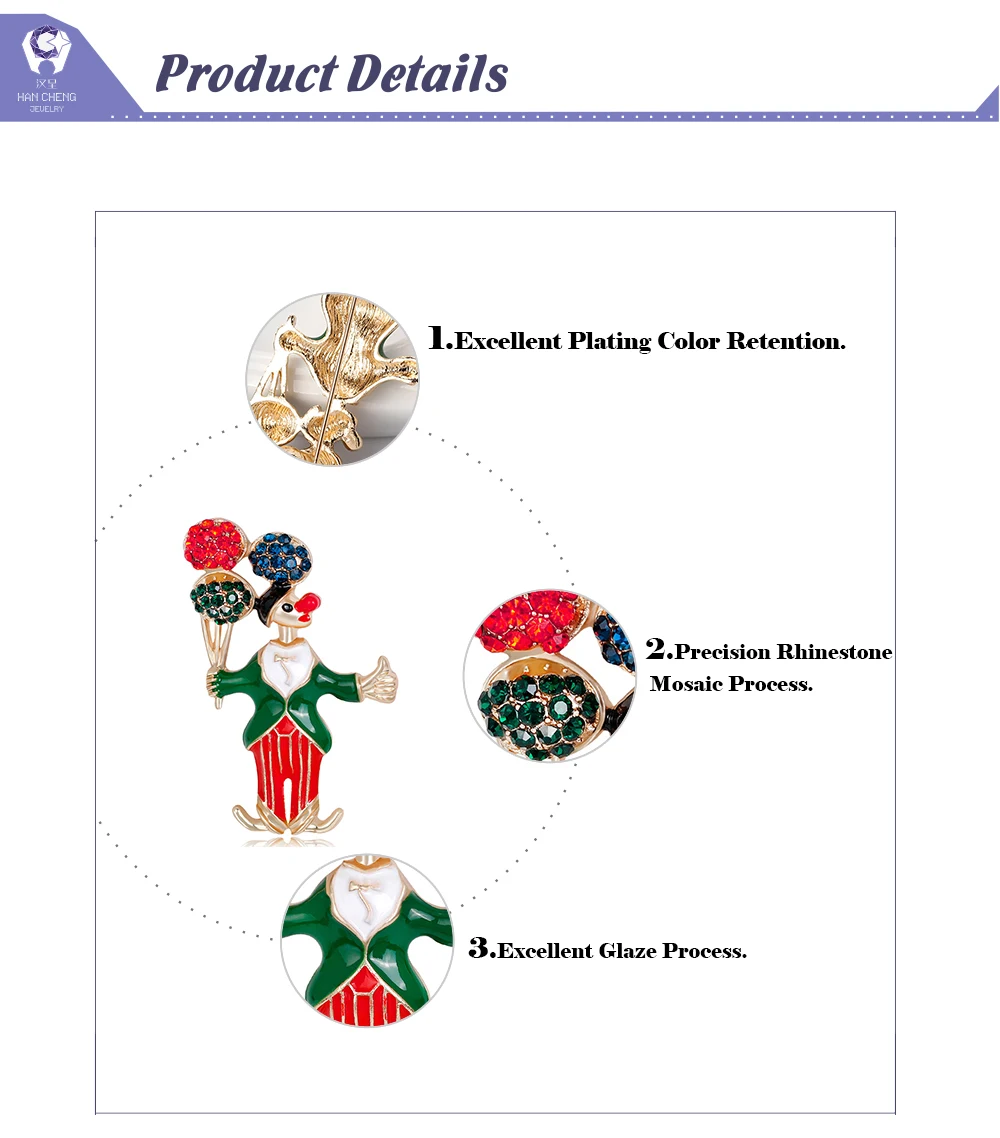 汉呈
HAN CHENG
JEWELRY

Product Details

1.Excellent Plating Color Retention.

2.Precision Rhinestone Mosaic Process.

3.Excellent Glaze Process.